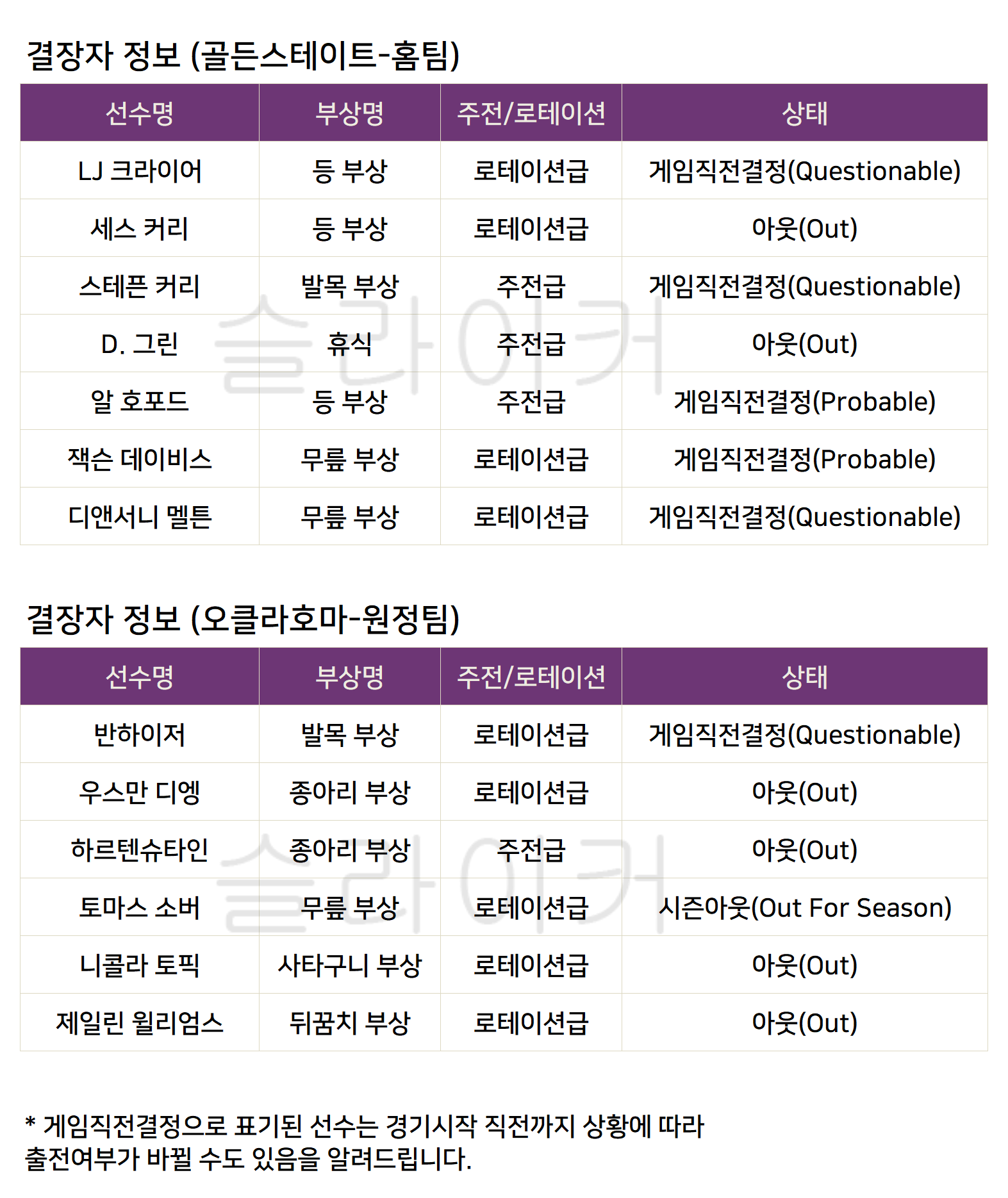 결장자 정보 (골든스테이트-홈팀)

| 선수명 | 부상명 | 주전/로테이션 | 상태 |
|---|---|---|---|
| LJ 크라이어 | 등 부상 | 로테이션급 | 게임직전결정(Questionable) |
| 세스 커리 | 등 부상 | 로테이션급 | 아웃(Out) |
| 스테픈 커리 | 발목 부상 | 주전급 | 게임직전결정(Questionable) |
| D. 그린 | 휴식 | 주전급 | 아웃(Out) |
| 알 호포드 | 등 부상 | 주전급 | 게임직전결정(Probable) |
| 잭슨 데이비스 | 무릎 부상 | 로테이션급 | 게임직전결정(Probable) |
| 디앤서니 멜튼 | 무릎 부상 | 로테이션급 | 게임직전결정(Questionable) |

결장자 정보 (오클라호마-원정팀)

| 선수명 | 부상명 | 주전/로테이션 | 상태 |
|---|---|---|---|
| 반하이저 | 발목 부상 | 로테이션급 | 게임직전결정(Questionable) |
| 우스만 디엥 | 종아리 부상 | 로테이션급 | 아웃(Out) |
| 하르텐슈타인 | 종아리 부상 | 주전급 | 아웃(Out) |
| 토마스 소버 | 무릎 부상 | 로테이션급 | 시즌아웃(Out For Season) |
| 니콜라 토픽 | 사타구니 부상 | 로테이션급 | 아웃(Out) |
| 제일린 윌리엄스 | 뒤꿈치 부상 | 로테이션급 | 아웃(Out) |

* 게임직전결정으로 표기된 선수는 경기시작 직전까지 상황에 따라 출전여부가 바뀔 수도 있음을 알려드립니다.

슬라이커